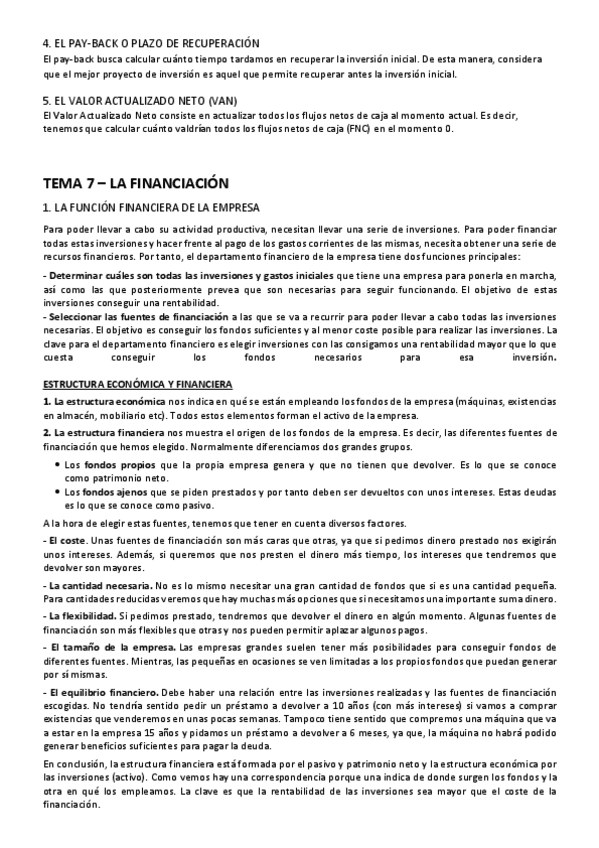 4. EL PAY-BACK O PLAZO DE RECUPERACIÓN
El pay-back busca calcular cuánto tiempo tardamos en recuperar la inversión inicial. De esta manera, considera que el mejor proyecto de inversión es aquel que permite recuperar antes la inversión inicial.

5. EL VALOR ACTUALIZADO NETO (VAN)
El Valor Actualizado Neto consiste en actualizar todos los flujos netos de caja al momento actual. Es decir, tenemos que calcular cuánto valdrían todos los flujos netos de caja (FNC) en el momento 0.

TEMA 7 – LA FINANCIACIÓN

1. LA FUNCIÓN FINANCIERA DE LA EMPRESA

Para poder llevar a cabo su actividad productiva, necesitan llevar una serie de inversiones. Para poder financiar todas estas inversiones y hacer frente al pago de los gastos corrientes de las mismas, necesita obtener una serie de recursos financieros. Por tanto, el departamento financiero de la empresa tiene dos funciones principales:

- Determinar cuáles son todas las inversiones y gastos iniciales que tiene una empresa para ponerla en marcha, así como las que posteriormente prevea que son necesarias para seguir funcionando. El objetivo de estas inversiones conseguir una rentabilidad.

- Seleccionar las fuentes de financiación a las que se va a recurrir para poder llevar a cabo todas las inversiones necesarias. El objetivo es conseguir los fondos suficientes y al menor coste posible para realizar las inversiones. La clave para el departamento financiero es elegir inversiones con las consigamos una rentabilidad mayor que lo que cuesta conseguir los fondos necesarios para esa inversión.

ESTRUCTURA ECONÓMICA Y FINANCIERA

1. La estructura económica nos indica en qué se están empleando los fondos de la empresa (máquinas, existencias en almacén, mobiliario etc). Todos estos elementos forman el activo de la empresa.

2. La estructura financiera nos muestra el origen de los fondos de la empresa. Es decir, las diferentes fuentes de financiación que hemos elegido. Normalmente diferenciamos dos grandes grupos.

• Los fondos propios que la propia empresa genera y que no tienen que devolver. Es lo que se conoce como patrimonio neto.
• Los fondos ajenos que se piden prestados y por tanto deben ser devueltos con unos intereses. Estas deudas es lo que se conoce como pasivo.

A la hora de elegir estas fuentes, tenemos que tener en cuenta diversos factores.

- El coste. Unas fuentes de financiación son más caras que otras, ya que si pedimos dinero prestado nos exigirán unos intereses. Además, si queremos que nos presten el dinero más tiempo, los intereses que tendremos que devolver son mayores.

- La cantidad necesaria. No es lo mismo necesitar una gran cantidad de fondos que si es una cantidad pequeña. Para cantidades reducidas veremos que hay muchas más opciones que si necesitamos una importante suma dinero.

- La flexibilidad. Si pedimos prestado, tendremos que devolver el dinero en algún momento. Algunas fuentes de financiación son más flexibles que otras y nos pueden permitir aplazar algunos pagos.

- El tamaño de la empresa. Las empresas grandes suelen tener más posibilidades para conseguir fondos de diferentes fuentes. Mientras, las pequeñas en ocasiones se ven limitadas a los propios fondos que puedan generar por sí mismas.

- El equilibrio financiero. Debe haber una relación entre las inversiones realizadas y las fuentes de financiación escogidas. No tendría sentido pedir un préstamo a devolver a 10 años (con más intereses) si vamos a comprar existencias que venderemos en unas pocas semanas. Tampoco tiene sentido que compremos una máquina que va a estar en la empresa 15 años y pidamos un préstamo a devolver a 6 meses, ya que, la máquina no habrá podido generar beneficios suficientes para pagar la deuda.

En conclusión, la estructura financiera está formada por el pasivo y patrimonio neto y la estructura económica por las inversiones (activo). Como vemos hay una correspondencia porque una indica de donde surgen los fondos y la otra en qué los empleamos. La clave es que la rentabilidad de las inversiones sea mayor que el coste de la financiación.